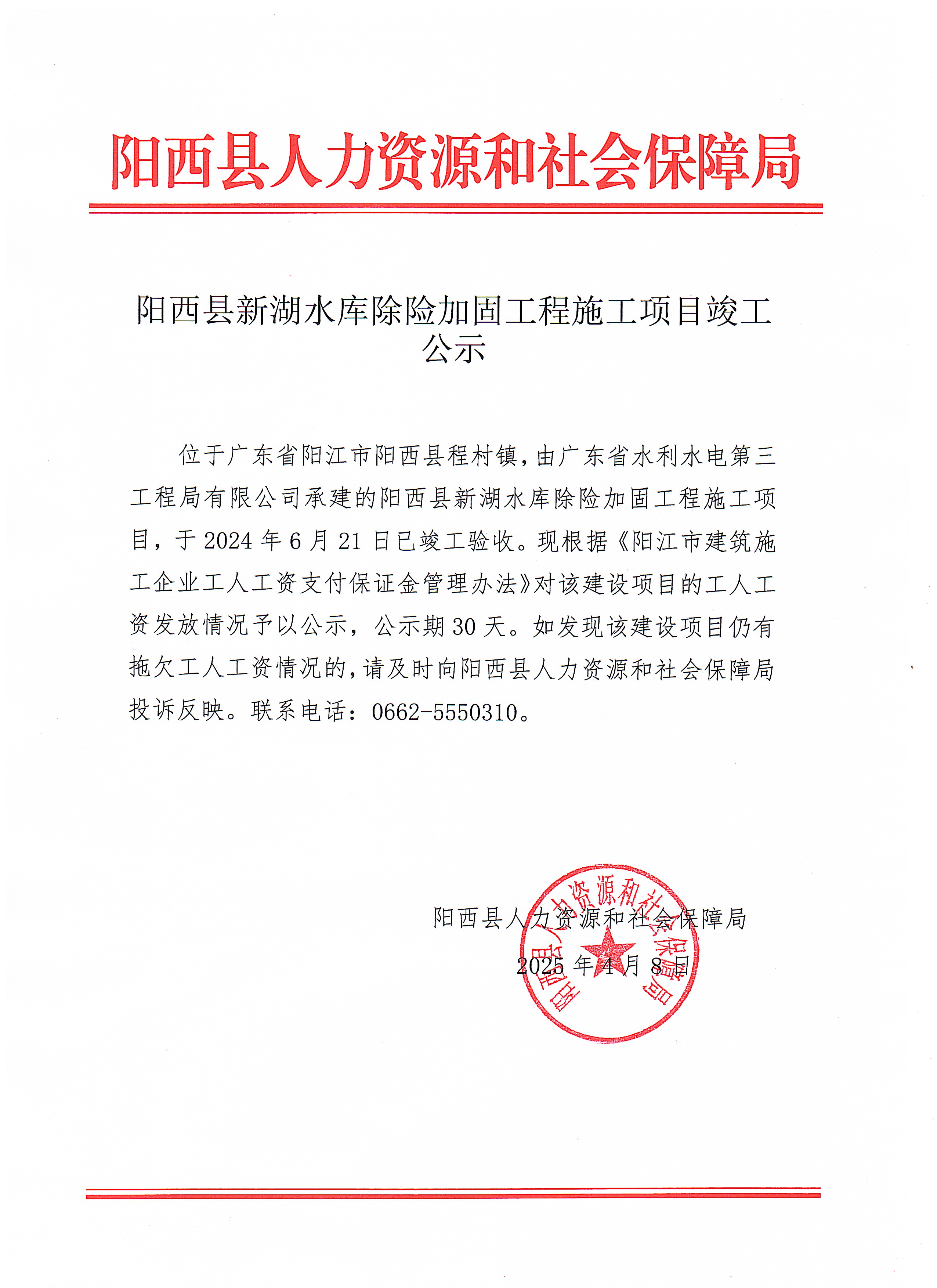 阳西县人力资源和社会保障局

阳西县新湖水库除险加固工程施工项目竣工公示

位于广东省阳江市阳西县程村镇，由广东省水利水电第三工程局有限公司承建的阳西县新湖水库除险加固工程施工项目，于 2024 年 6 月 21 日已竣工验收。现根据《阳江市建筑施工企业工人工资支付保证金管理办法》对该建设项目的工人工资发放情况予以公示，公示期 30 天。如发现该建设项目仍有拖欠工人工资情况的，请及时向阳西县人力资源和社会保障局投诉反映。联系电话：0662-5550310。

阳西县人力资源和社会保障局
2025 年 4 月 8 日

阳西县人力资源和社会保障局